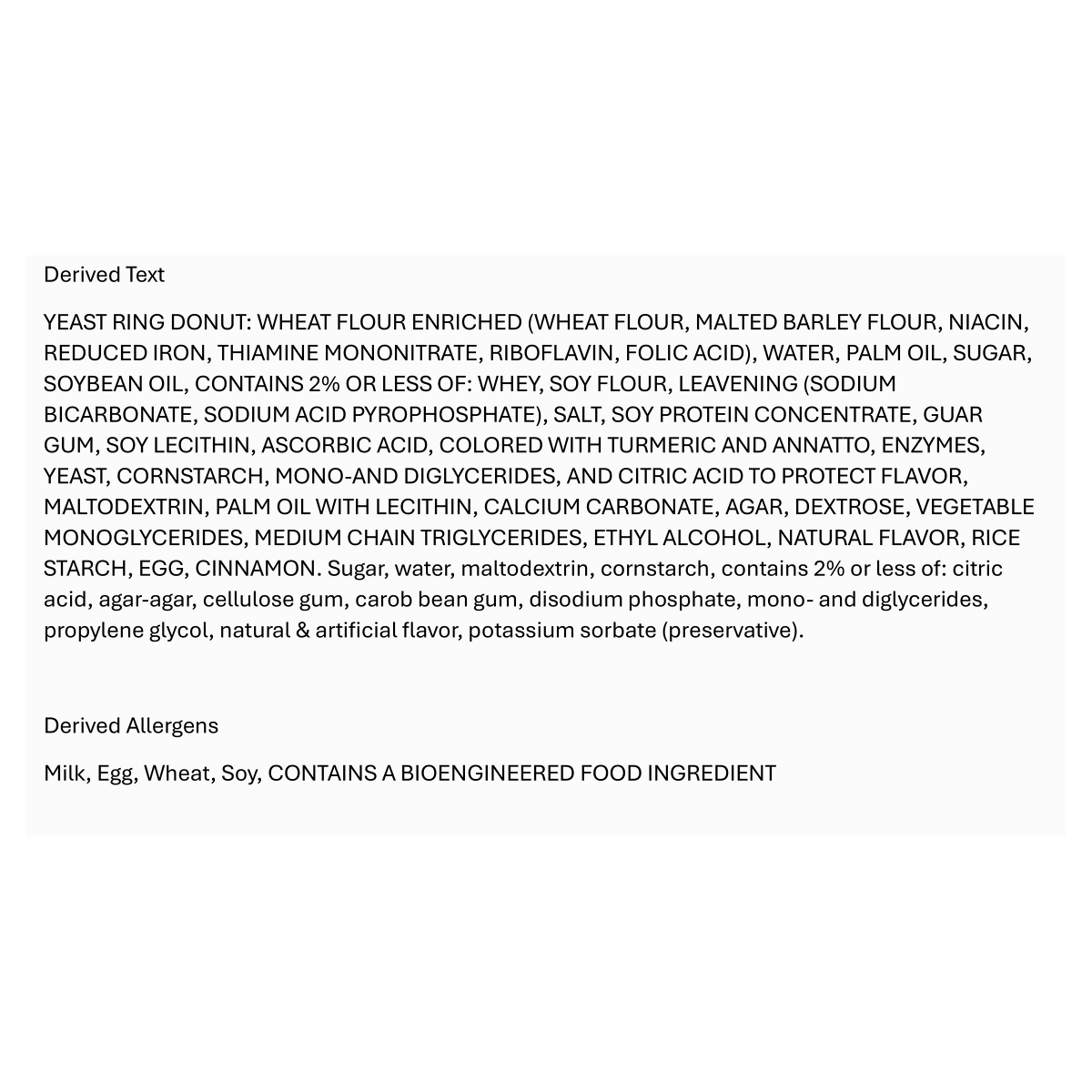 Derived Text

YEAST RING DONUT: WHEAT FLOUR ENRICHED (WHEAT FLOUR, MALTED BARLEY FLOUR, NIACIN, REDUCED IRON, THIAMINE MONONITRATE, RIBOFLAVIN, FOLIC ACID), WATER, PALM OIL, SUGAR, SOYBEAN OIL, CONTAINS 2% OR LESS OF: WHEY, SOY FLOUR, LEAVENING (SODIUM BICARBONATE, SODIUM ACID PYROPHOSPHATE), SALT, SOY PROTEIN CONCENTRATE, GUAR GUM, SOY LECITHIN, ASCORBIC ACID, COLORED WITH TURMERIC AND ANNATTO, ENZYMES, YEAST, CORNSTARCH, MONO-AND DIGLYCERIDES, AND CITRIC ACID TO PROTECT FLAVOR, MALTODEXTRIN, PALM OIL WITH LECITHIN, CALCIUM CARBONATE, AGAR, DEXTROSE, VEGETABLE MONOGLYCERIDES, MEDIUM CHAIN TRIGLYCERIDES, ETHYL ALCOHOL, NATURAL FLAVOR, RICE STARCH, EGG, CINNAMON. Sugar, water, maltodextrin, cornstarch, contains 2% or less of: citric acid, agar-agar, cellulose gum, carob bean gum, disodium phosphate, mono- and diglycerides, propylene glycol, natural & artificial flavor, potassium sorbate (preservative).

Derived Allergens

Milk, Egg, Wheat, Soy, CONTAINS A BIOENGINEERED FOOD INGREDIENT